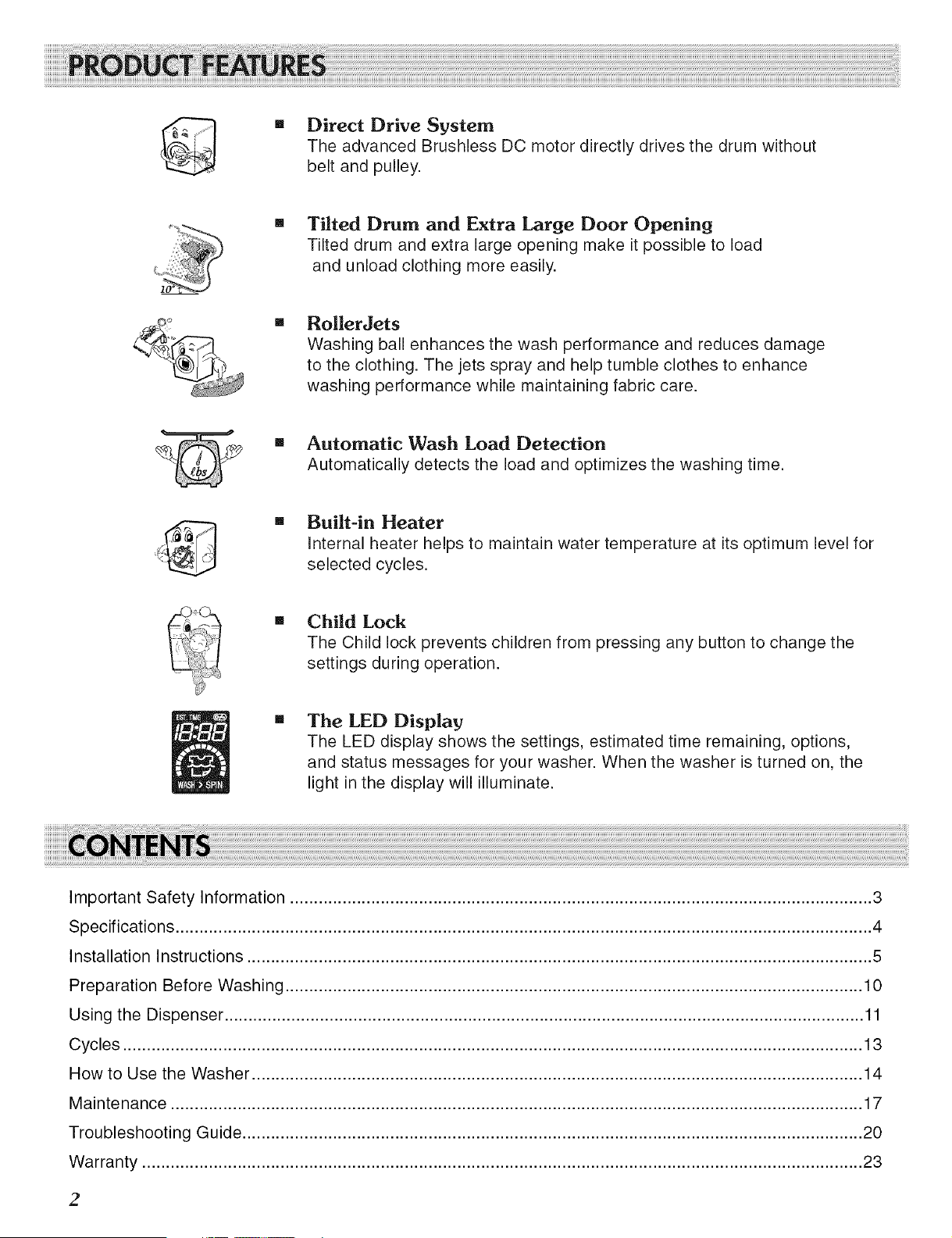 PRODUCT FEATURES

• Direct Drive System
The advanced Brushless DC motor directly drives the drum without belt and pulley.

• Tilted Drum and Extra Large Door Opening
Tilted drum and extra large opening make it possible to load and unload clothing more easily.

• RollerJets
Washing ball enhances the wash performance and reduces damage to the clothing. The jets spray and help tumble clothes to enhance washing performance while maintaining fabric care.

• Automatic Wash Load Detection
Automatically detects the load and optimizes the washing time.

• Built-in Heater
Internal heater helps to maintain water temperature at its optimum level for selected cycles.

• Child Lock
The Child lock prevents children from pressing any button to change the settings during operation.

• The LED Display
The LED display shows the settings, estimated time remaining, options, and status messages for your washer. When the washer is turned on, the light in the display will illuminate.

CONTENTS

Important Safety Information 3
Specifications 4
Installation Instructions 5
Preparation Before Washing 10
Using the Dispenser 11
Cycles 13
How to Use the Washer 14
Maintenance 17
Troubleshooting Guide 20
Warranty 23

2